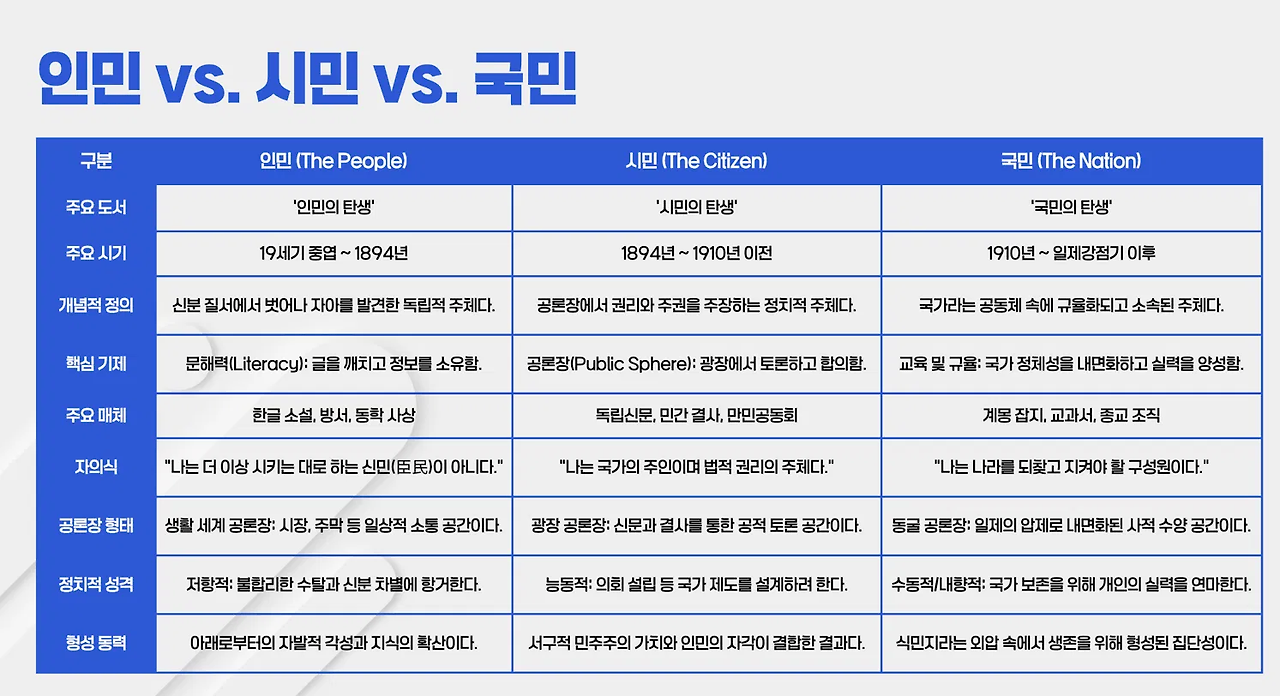 인민 vs. 시민 vs. 국민

| 구분 | 인민 (The People) | 시민 (The Citizen) | 국민 (The Nation) |
|---|---|---|---|
| 주요 도서 | '인민의 탄생' | '시민의 탄생' | '국민의 탄생' |
| 주요 시기 | 19세기 중엽 ~ 1894년 | 1894년 ~ 1910년 이전 | 1910년 ~ 일제강점기 이후 |
| 개념적 정의 | 신분 질서에서 벗어나 자아를 발견한 독립적 주체다. | 공론장에서 권리와 주권을 주장하는 정치적 주체다. | 국가라는 공동체 속에 규율화되고 소속된 주체다. |
| 핵심 기제 | 문해력(Literacy): 글을 깨치고 정보를 소유함. | 공론장(Public Sphere): 광장에서 토론하고 합의함. | 교육 및 규율: 국가 정체성을 내면화하고 실력을 양성함. |
| 주요 매체 | 한글 소설, 방서, 동학 사상 | 독립신문, 민간 결사, 만민공동회 | 계몽 잡지, 교과서, 종교 조직 |
| 자의식 | "나는 더 이상 시키는 대로 하는 신민(臣民)이 아니다." | "나는 국가의 주인이며 법적 권리의 주체다." | "나는 나라를 되찾고 지켜야 할 구성원이다." |
| 공론장 형태 | 생활 세계 공론장: 시장, 주막 등 일상적 소통 공간이다. | 광장 공론장: 신문과 결사를 통한 공적 토론 공간이다. | 동굴 공론장: 일제의 압제로 내면화된 사적 수양 공간이다. |
| 정치적 성격 | 저항적: 불합리한 수탈과 신분 차별에 항거한다. | 능동적: 의회 설립 등 국가 제도를 설계하려 한다. | 수동적/내향적: 국가 보존을 위해 개인의 실력을 연마한다. |
| 형성 동력 | 아래로부터의 자발적 각성과 지식의 확산이다. | 서구적 민주주의 가치와 인민의 자각이 결합한 결과다. | 식민지라는 외압 속에서 생존을 위해 형성된 집단성이다. |